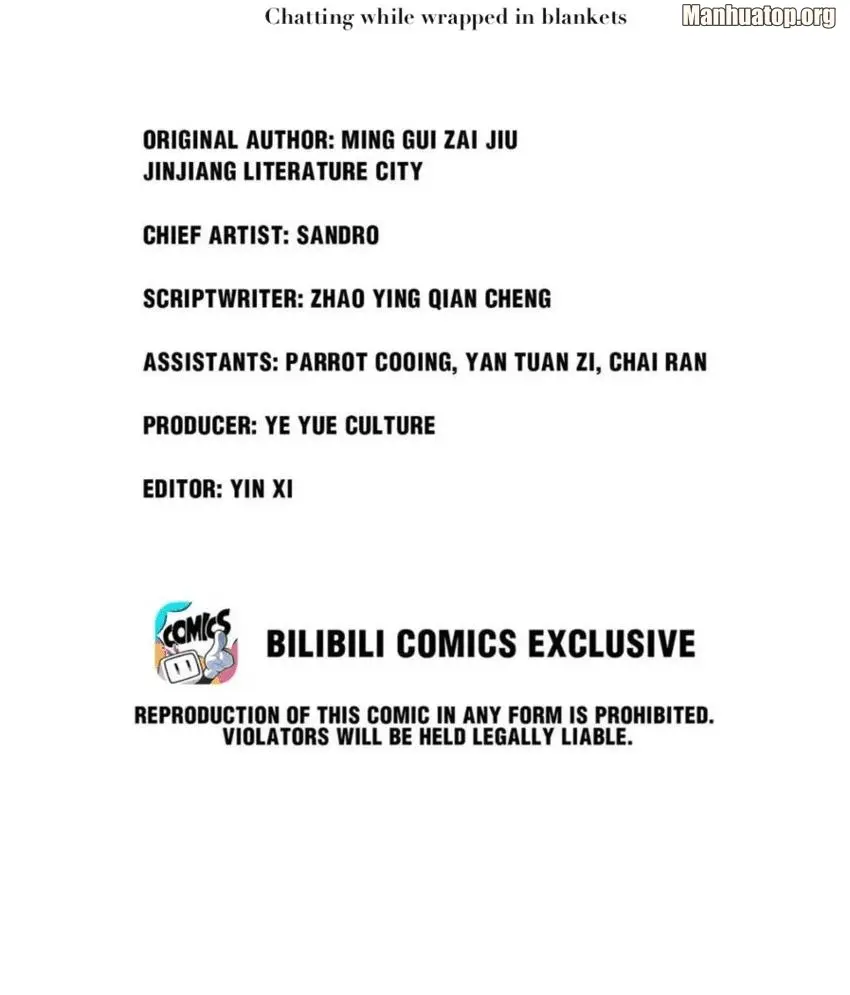 Chatting while wrapped in blankets

ORIGINAL AUTHOR: MING GUI ZAI JIU
JINJIANG LITERATURE CITY

CHIEF ARTIST: SANDRO

SCRIPTWRITER: ZHAO YING QIAN CHENG

ASSISTANTS: PARROT COOING, YAN TUAN ZI, CHAI RAN

PRODUCER: YE YUE CULTURE

EDITOR: YIN XI

COMICS

BILIBILI COMICS EXCLUSIVE

REPRODUCTION OF THIS COMIC IN ANY FORM IS PROHIBITED. VIOLATORS WILL BE HELD LEGALLY LIABLE.

Manhuatop.org